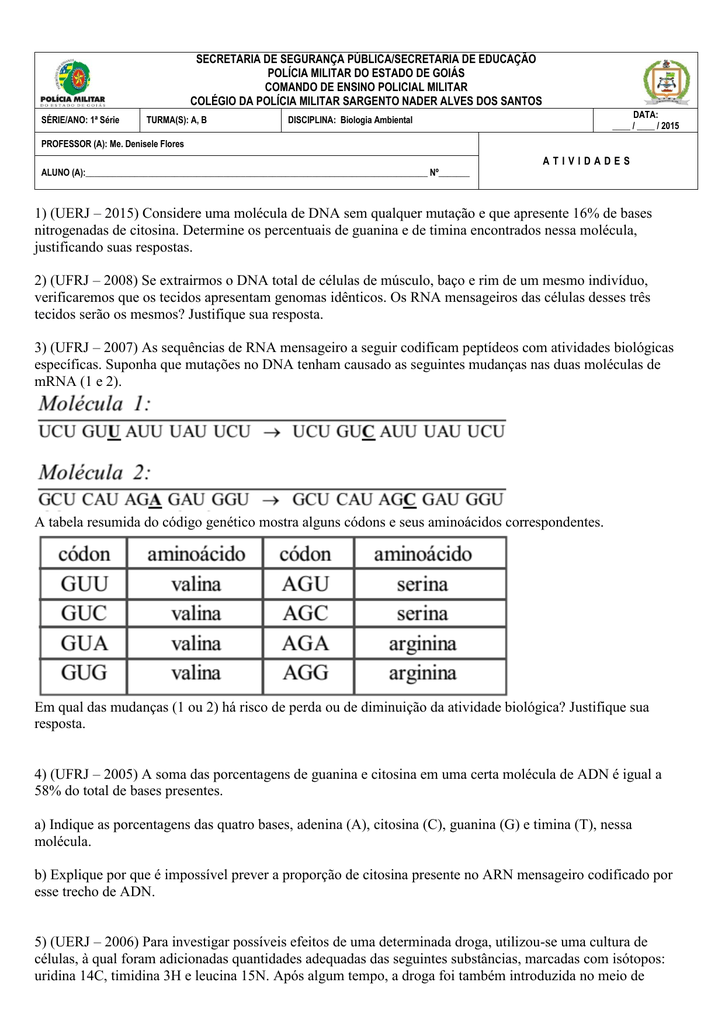 POLÍCIA MILITAR

SECRETARIA DE SEGURANÇA PÚBLICA/SECRETARIA DE EDUCAÇÃO
POLÍCIA MILITAR DO ESTADO DE GOIÁS
COMANDO DE ENSINO POLICIAL MILITAR
COLÉGIO DA POLÍCIA MILITAR SARGENTO NADER ALVES DOS SANTOS

SÉRIE/ANO: 1ª Série TURMA(S): A, B DISCIPLINA: Biologia Ambiental DATA: ____ / ____ / 2015

PROFESSOR (A): Me. Denisele Flores

ALUNO (A):____ Nº____

A T I V I D A D E S

1) (UERJ – 2015) Considere uma molécula de DNA sem qualquer mutação e que apresente 16% de bases nitrogenadas de citosina. Determine os percentuais de guanina e de timina encontrados nessa molécula, justificando suas respostas.

2) (UFRJ – 2008) Se extrairmos o DNA total de células de músculo, baço e rim de um mesmo indivíduo, verificaremos que os tecidos apresentam genomas idênticos. Os RNA mensageiros das células desses três tecidos serão os mesmos? Justifique sua resposta.

3) (UFRJ – 2007) As sequências de RNA mensageiro a seguir codificam peptídeos com atividades biológicas específicas. Suponha que mutações no DNA tenham causado as seguintes mudanças nas duas moléculas de mRNA (1 e 2).

Molécula 1:
UCU GUU AUU UAU UCU → UCU GUC AUU UAU UCU

Molécula 2:
GCU CAU AGA GAU GGU → GCU CAU AGC GAU GGU

A tabela resumida do código genético mostra alguns códons e seus aminoácidos correspondentes.

| códon | aminoácido | códon | aminoácido |
|---|---|---|---|
| GUU | valina | AGU | serina |
| GUC | valina | AGC | serina |
| GUA | valina | AGA | arginina |
| GUG | valina | AGG | arginina |

Em qual das mudanças (1 ou 2) há risco de perda ou de diminuição da atividade biológica? Justifique sua resposta.

4) (UFRJ – 2005) A soma das porcentagens de guanina e citosina em uma certa molécula de ADN é igual a 58% do total de bases presentes.

a) Indique as porcentagens das quatro bases, adenina (A), citosina (C), guanina (G) e timina (T), nessa molécula.

b) Explique por que é impossível prever a proporção de citosina presente no ARN mensageiro codificado por esse trecho de ADN.

5) (UERJ – 2006) Para investigar possíveis efeitos de uma determinada droga, utilizou-se uma cultura de células, à qual foram adicionadas quantidades adequadas das seguintes substâncias, marcadas com isótopos: uridina 14C, timidina 3H e leucina 15N. Após algum tempo, a droga foi também introduzida no meio de